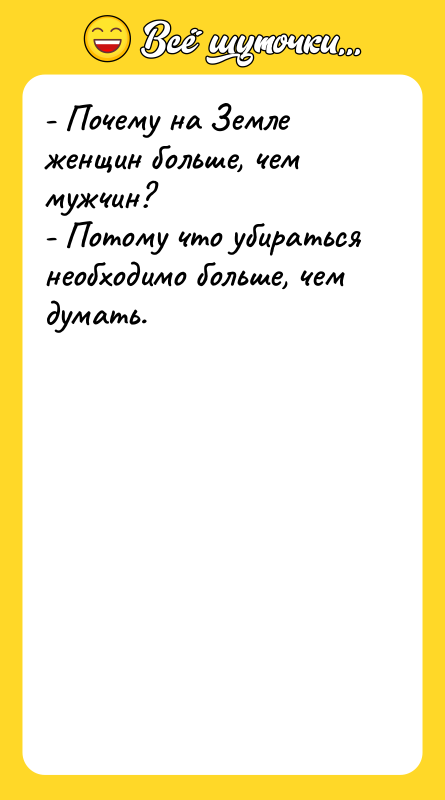 Всё шуточки...

- Почему на Земле женщин больше, чем мужчин?
- Потому что убираться необходимо больше, чем думать.